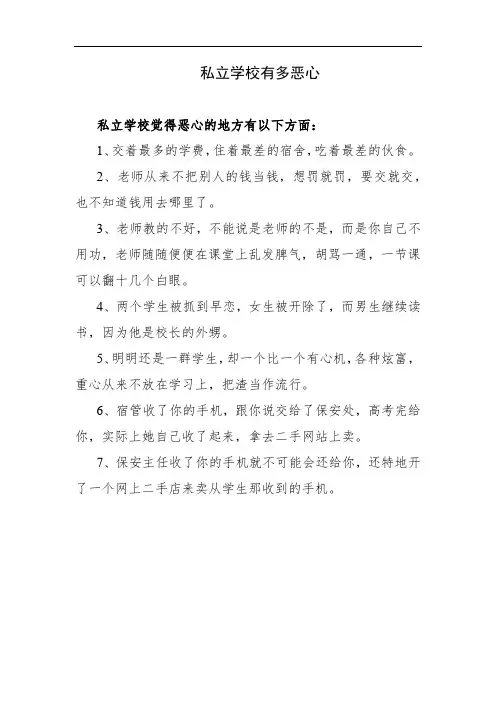 私立学校有多恶心

私立学校觉得恶心的地方有以下方面：

1、交着最多的学费，住着最差的宿舍，吃着最差的伙食。

2、老师从来不把别人的钱当钱，想罚就罚，要交就交，也不知道钱用去哪里了。

3、老师教的不好，不能说是老师的不是，而是你自己不用功，老师随随便便在课堂上乱发脾气，胡骂一通，一节课可以翻十几个白眼。

4、两个学生被抓到早恋，女生被开除了，而男生继续读书，因为他是校长的外甥。

5、明明还是一群学生，却一个比一个有心机，各种炫富，重心从来不放在学习上，把渣当作流行。

6、宿管收了你的手机，跟你说交给了保安处，高考完给你，实际上她自己收了起来，拿去二手网站上卖。

7、保安主任收了你的手机就不可能会还给你，还特地开了一个网上二手店来卖从学生那收到的手机。